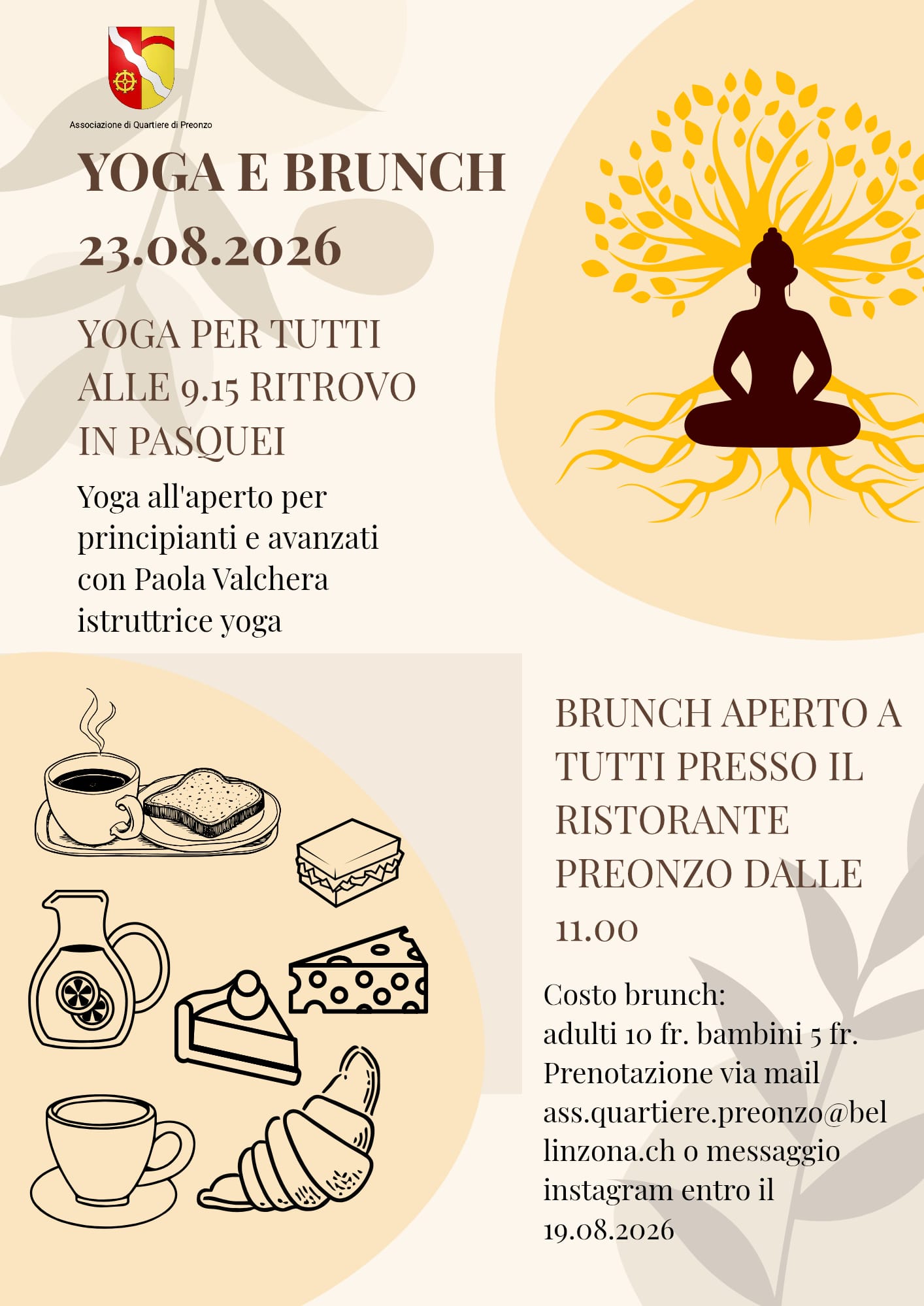 Associazione di Quartiere di Preonzo

YOGA E BRUNCH
23.08.2026

YOGA PER TUTTI
ALLE 9.15 RITROVO
IN PASQUEI

Yoga all'aperto per principianti e avanzati con Paola Valchera istruttrice yoga

BRUNCH APERTO A TUTTI PRESSO IL RISTORANTE PREONZO DALLE 11.00

Costo brunch:
adulti 10 fr. bambini 5 fr.
Prenotazione via mail ass.quartiere.preonzo@bellinzona.ch o messaggio instagram entro il 19.08.2026